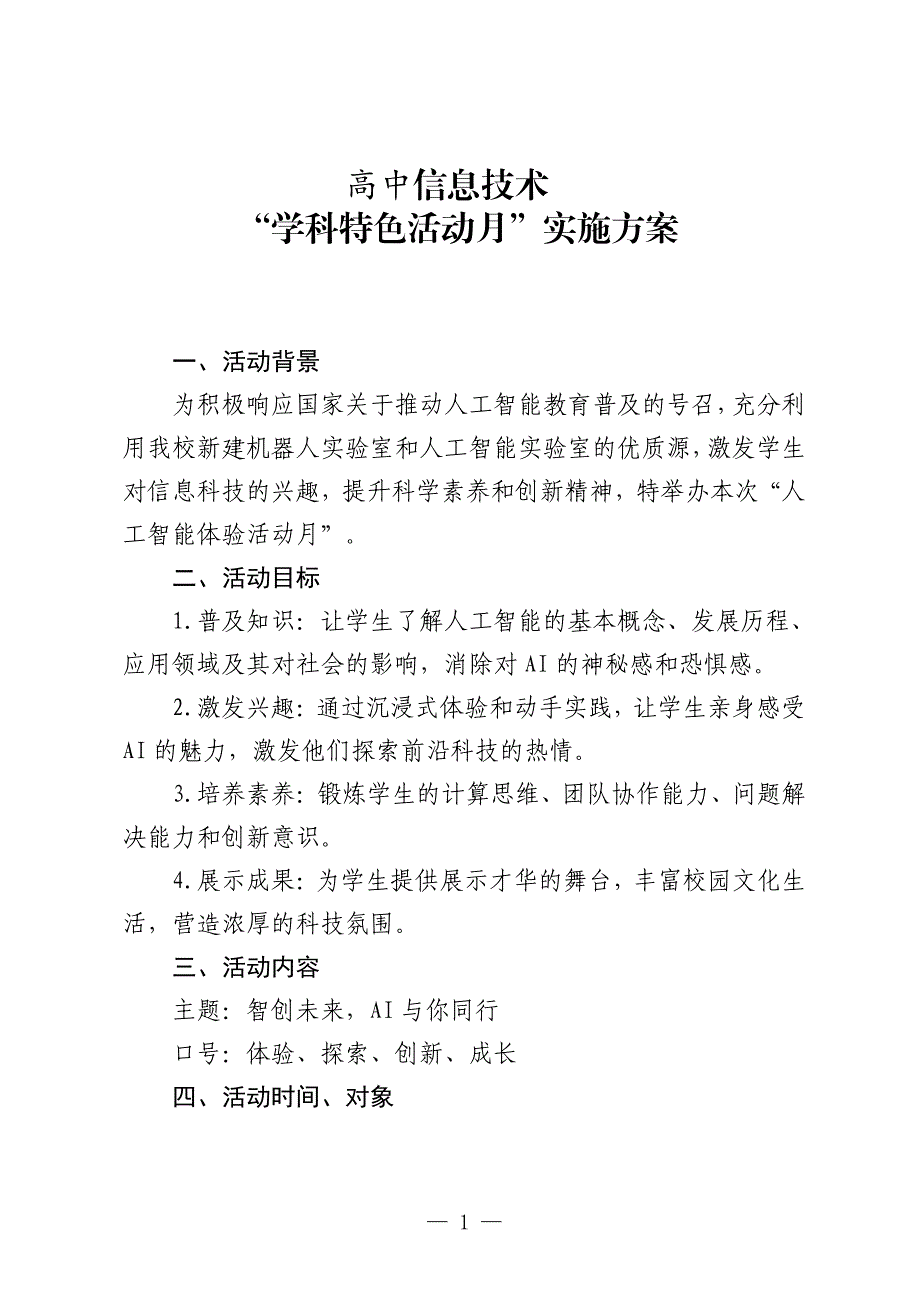 高中信息技术
“学科特色活动月”实施方案

一、活动背景

为积极响应国家关于推动人工智能教育普及的号召，充分利用我校新建机器人实验室和人工智能实验室的优质源，激发学生对信息科技的兴趣，提升科学素养和创新精神，特举办本次“人工智能体验活动月”。

二、活动目标

1.普及知识：让学生了解人工智能的基本概念、发展历程、应用领域及其对社会的影响，消除对AI的神秘感和恐惧感。

2.激发兴趣：通过沉浸式体验和动手实践，让学生亲身感受AI的魅力，激发他们探索前沿科技的热情。

3.培养素养：锻炼学生的计算思维、团队协作能力、问题解决能力和创新意识。

4.展示成果：为学生提供展示才华的舞台，丰富校园文化生活，营造浓厚的科技氛围。

三、活动内容

主题：智创未来，AI与你同行

口号：体验、探索、创新、成长

四、活动时间、对象

— 1 —